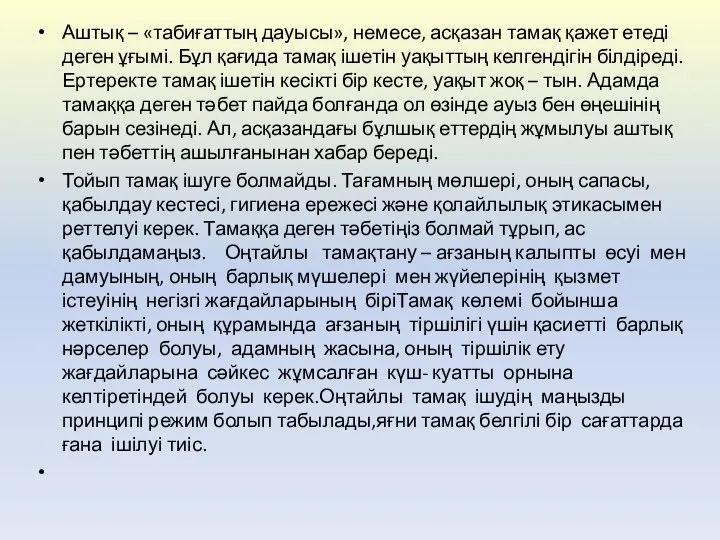 • Аштық – «табиғаттың дауысы», немесе, асқазан тамақ қажет етеді деген ұғымі. Бұл қағида тамақ ішетін уақыттың келгендігін білдіреді. Ертеректе тамақ ішетін кесікті бір кесте, уақыт жоқ – тын. Адамда тамаққа деген тәбет пайда болғанда ол өзінде ауыз бен өңешінің барын сезінеді. Ал, асқазандағы бұлшық еттердің жұмылуы аштық пен тәбеттің ашылғанынан хабар береді.

• Тойып тамақ ішуге болмайды. Тағамның мөлшері, оның сапасы, қабылдау кестесі, гигиена ережесі және қолайлылық этикасымен реттелуі керек. Тамаққа деген тәбетіңіз болмай тұрып, ас қабылдамаңыз. Оңтайлы тамақтану – ағзаның калыпты өсуі мен дамуының, оның барлық мүшелері мен жүйелерінің қызмет істеуінің негізгі жағдайларының біріТамақ көлемі бойынша жеткілікті, оның құрамында ағзаның тіршілігі үшін қасиетті барлық нәрселер болуы, адамның жасына, оның тіршілік ету жағдайларына сәйкес жұмсалған күш- куатты орнына келтіретіндей болуы керек.Оңтайлы тамақ ішудің маңызды принципі режим болып табылады,яғни тамақ белгілі бір сағаттарда ғана ішілуі тиіс.

•